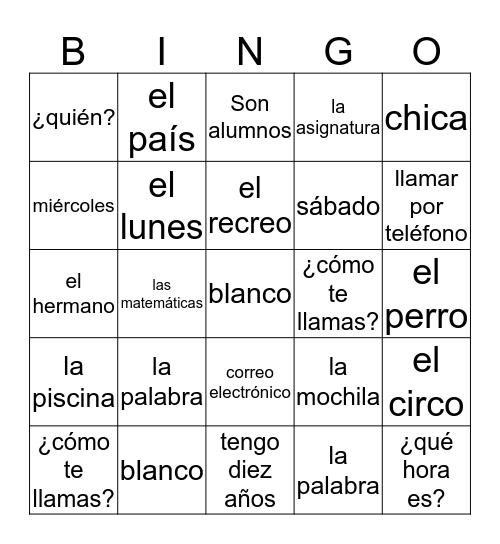 | B | I | N | G | O |
|---|---|---|---|---|
| ¿quién? | el país | Son alumnos | la asignatura | chica |
| miércoles | el lunes | el recreo | sábado | llamar por teléfono |
| el hermano | las matemáticas | blanco | ¿cómo te llamas? | el perro |
| la piscina | la palabra | correo electrónico | la mochila | el circo |
| ¿cómo te llamas? | blanco | tengo diez años | la palabra | ¿qué hora es? |